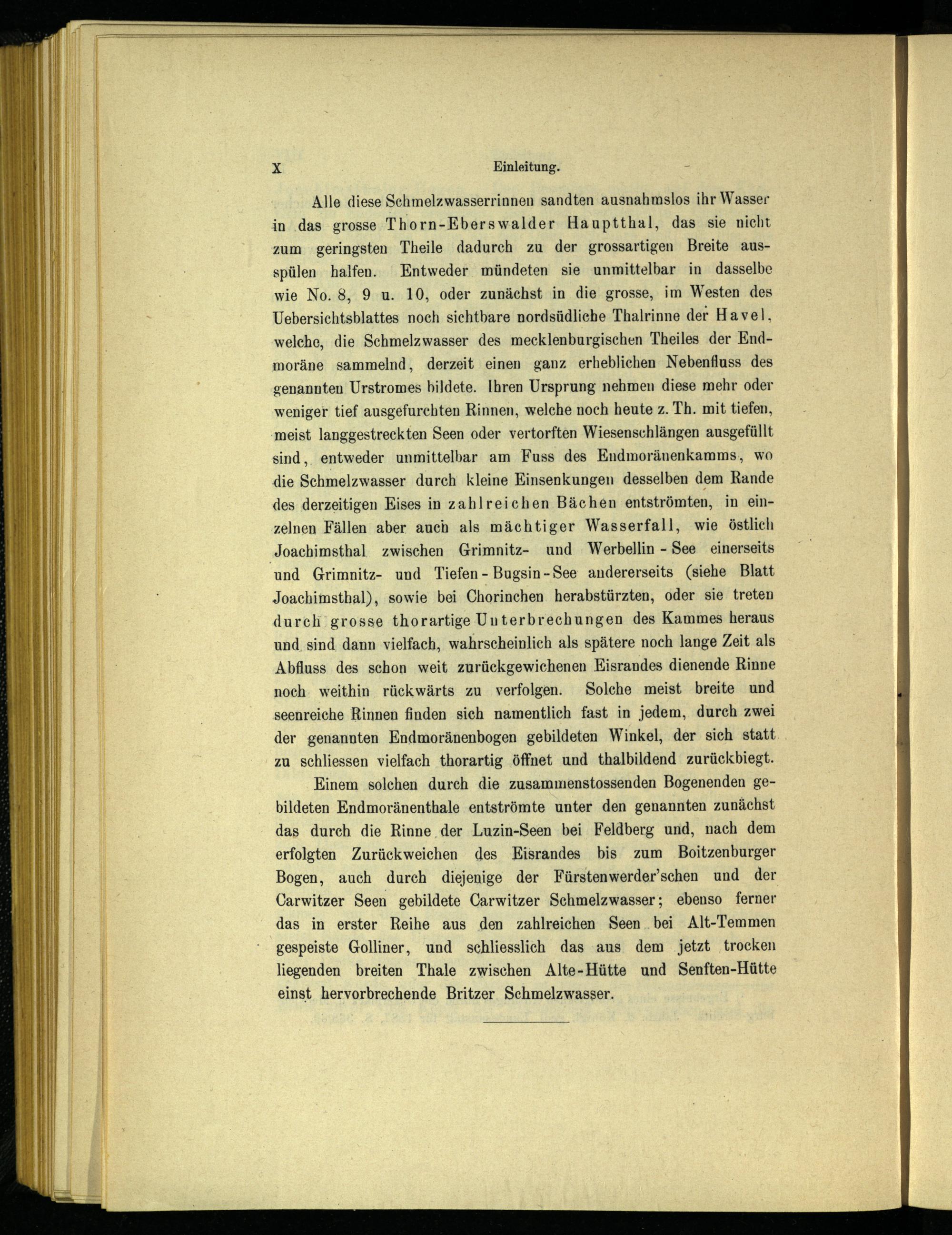 X Einleitung.

Alle diese Schmelzwasserrinnen sandten ausnahmslos ihr Wasser in das grosse Thorn-Eberswalder Hauptthal, das sie nicht zum geringsten Theile dadurch zu der grossartigen Breite ausspülen halfen. Entweder mündeten sie unmittelbar in dasselbe wie No. 8, 9 u. 10, oder zunächst in die grosse, im Westen des Uebersichtsblattes noch sichtbare nordsüdliche Thalrinne der Havel, welche, die Schmelzwasser des mecklenburgischen Theiles der Endmoräne sammelnd, derzeit einen ganz erheblichen Nebenfluss des genannten Urstromes bildete. Ihren Ursprung nehmen diese mehr oder weniger tief ausgefurchten Rinnen, welche noch heute z. Th. mit tiefen, meist langgestreckten Seen oder vertorften Wiesenschlängen ausgefüllt sind, entweder unmittelbar am Fuss des Endmoränenkamms, wo die Schmelzwasser durch kleine Einsenkungen desselben dem Rande des derzeitigen Eises in zahlreichen Bächen entströmten, in einzelnen Fällen aber auch als mächtiger Wasserfall, wie östlich Joachimsthal zwischen Grimnitz- und Werbellin - See einerseits und Grimnitz- und Tiefen - Bugsin - See andererseits (siehe Blatt Joachimsthal), sowie bei Chorinchen herabstürzten, oder sie treten durch grosse thorartige Unterbrechungen des Kammes heraus und sind dann vielfach, wahrscheinlich als spätere noch lange Zeit als Abfluss des schon weit zurückgewichenen Eisrandes dienende Rinne noch weithin rückwärts zu verfolgen. Solche meist breite und seenreiche Rinnen finden sich namentlich fast in jedem, durch zwei der genannten Endmoränenbogen gebildeten Winkel, der sich statt zu schliessen vielfach thorartig öffnet und thalbildend zurückbiegt.

Einem solchen durch die zusammenstossenden Bogenenden gebildeten Endmoränenthale entströmte unter den genannten zunächst das durch die Rinne der Luzin-Seen bei Feldberg und, nach dem erfolgten Zurückweichen des Eisrandes bis zum Boitzenburger Bogen, auch durch diejenige der Fürstenwerder'schen und der Carwitzer Seen gebildete Carwitzer Schmelzwasser; ebenso ferner das in erster Reihe aus den zahlreichen Seen bei Alt-Temmen gespeiste Golliner, und schliesslich das aus dem jetzt trocken liegenden breiten Thale zwischen Alte-Hütte und Senften-Hütte einst hervorbrechende Britzer Schmelzwasser.